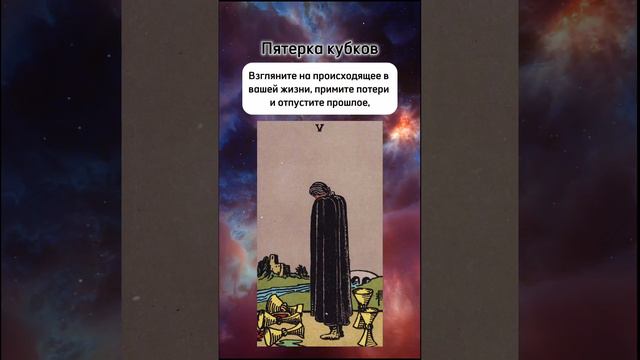 Пятерка кубков

Взгляните на происходящее в вашей жизни, примите потери и отпустите прошлое,

V